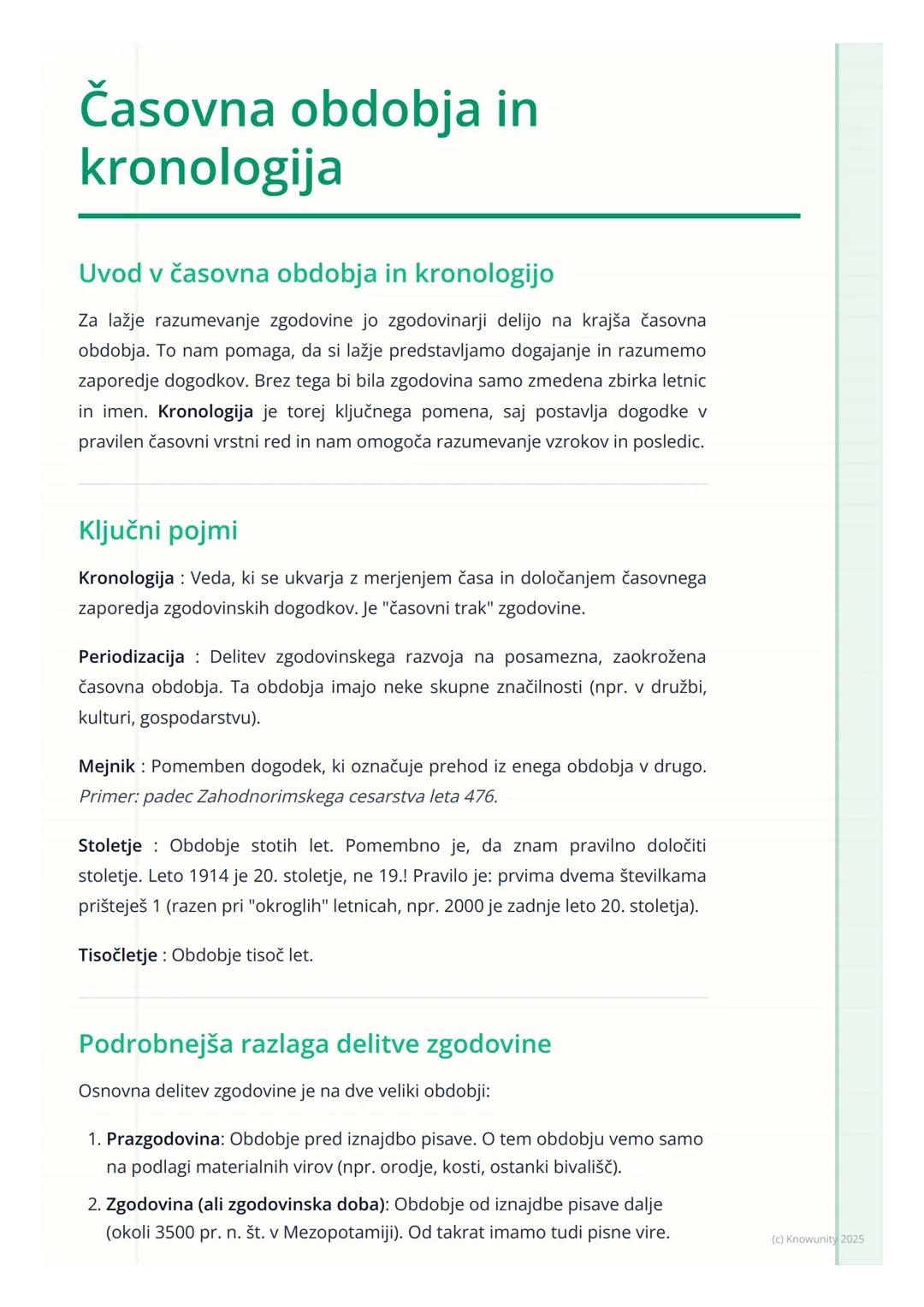 Časovna obdobja in kronologija

Uvod v časovna obdobja in kronologijo

Za lažje razumevanje zgodovine jo zgodovinarji delijo na krajša časovna obdobja. To nam pomaga, da si lažje predstavljamo dogajanje in razumemo zaporedje dogodkov. Brez tega bi bila zgodovina samo zmedena zbirka letnic in imen. Kronologija je torej ključnega pomena, saj postavlja dogodke v pravilen časovni vrstni red in nam omogoča razumevanje vzrokov in posledic.

Ključni pojmi

Kronologija : Veda, ki se ukvarja z merjenjem časa in določanjem časovnega zaporedja zgodovinskih dogodkov. Je "časovni trak" zgodovine.

Periodizacija : Delitev zgodovinskega razvoja na posamezna, zaokrožena časovna obdobja. Ta obdobja imajo neke skupne značilnosti (npr. v družbi, kulturi, gospodarstvu).

Mejnik : Pomemben dogodek, ki označuje prehod iz enega obdobja v drugo. Primer: padec Zahodnorimskega cesarstva leta 476.

Stoletje : Obdobje stotih let. Pomembno je, da znam pravilno določiti stoletje. Leto 1914 je 20. stoletje, ne 19.! Pravilo je: prvima dvema številkama prišteješ 1 (razen pri "okroglih" letnicah, npr. 2000 je zadnje leto 20. stoletja).

Tisočletje : Obdobje tisoč let.

Podrobnejša razlaga delitve zgodovine

Osnovna delitev zgodovine je na dve veliki obdobji:

1. Prazgodovina: Obdobje pred iznajdbo pisave. O tem obdobju vemo samo na podlagi materialnih virov (npr. orodje, kosti, ostanki bivališč).
2. Zgodovina (ali zgodovinska doba): Obdobje od iznajdbe pisave dalje (okoli 3500 pr. n. št. v Mezopotamiji). Od takrat imamo tudi pisne vire.

(c) Knowunity 2025